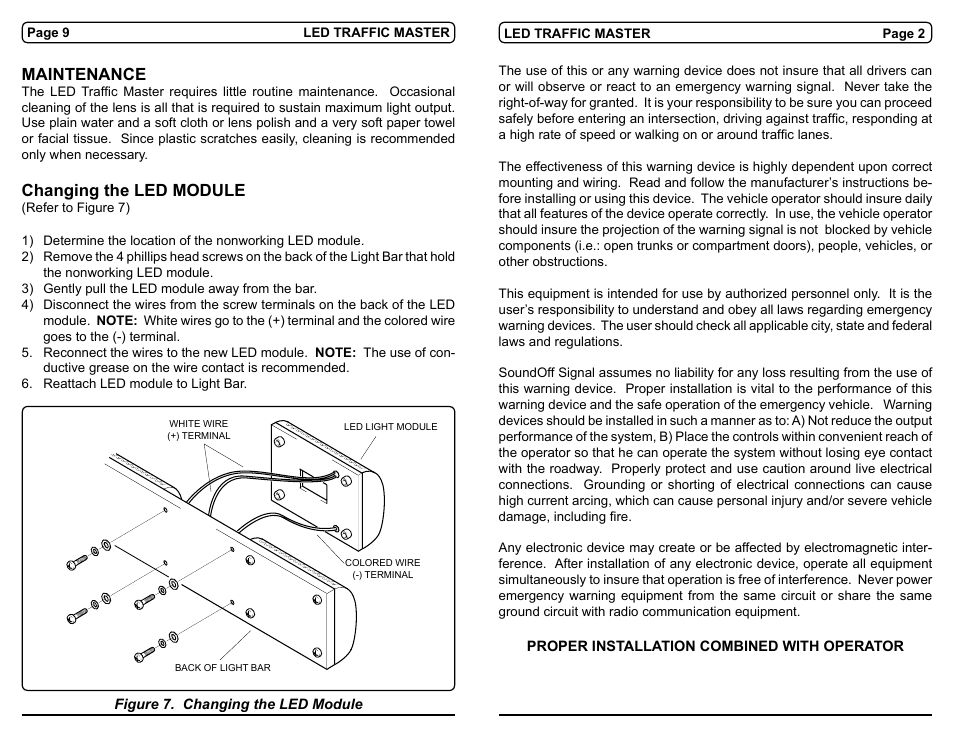 Page 9 LED TRAFFIC MASTER

MAINTENANCE
The LED Traffic Master requires little routine maintenance. Occasional cleaning of the lens is all that is required to sustain maximum light output. Use plain water and a soft cloth or lens polish and a very soft paper towel or facial tissue. Since plastic scratches easily, cleaning is recommended only when necessary.

Changing the LED MODULE
(Refer to Figure 7)

1) Determine the location of the nonworking LED module.
2) Remove the 4 phillips head screws on the back of the Light Bar that hold the nonworking LED module.
3) Gently pull the LED module away from the bar.
4) Disconnect the wires from the screw terminals on the back of the LED module. NOTE: White wires go to the (+) terminal and the colored wire goes to the (-) terminal.
5. Reconnect the wires to the new LED module. NOTE: The use of conductive grease on the wire contact is recommended.
6. Reattach LED module to Light Bar.

WHITE WIRE
(+) TERMINAL

LED LIGHT MODULE

COLORED WIRE
(-) TERMINAL

BACK OF LIGHT BAR

Figure 7. Changing the LED Module

LED TRAFFIC MASTER Page 2

The use of this or any warning device does not insure that all drivers can or will observe or react to an emergency warning signal. Never take the right-of-way for granted. It is your responsibility to be sure you can proceed safely before entering an intersection, driving against traffic, responding at a high rate of speed or walking on or around traffic lanes.

The effectiveness of this warning device is highly dependent upon correct mounting and wiring. Read and follow the manufacturer's instructions before installing or using this device. The vehicle operator should insure daily that all features of the device operate correctly. In use, the vehicle operator should insure the projection of the warning signal is not blocked by vehicle components (i.e.: open trunks or compartment doors), people, vehicles, or other obstructions.

This equipment is intended for use by authorized personnel only. It is the user's responsibility to understand and obey all laws regarding emergency warning devices. The user should check all applicable city, state and federal laws and regulations.

SoundOff Signal assumes no liability for any loss resulting from the use of this warning device. Proper installation is vital to the performance of this warning device and the safe operation of the emergency vehicle. Warning devices should be installed in such a manner as to: A) Not reduce the output performance of the system, B) Place the controls within convenient reach of the operator so that he can operate the system without losing eye contact with the roadway. Properly protect and use caution around live electrical connections. Grounding or shorting of electrical connections can cause high current arcing, which can cause personal injury and/or severe vehicle damage, including fire.

Any electronic device may create or be affected by electromagnetic interference. After installation of any electronic device, operate all equipment simultaneously to insure that operation is free of interference. Never power emergency warning equipment from the same circuit or share the same ground circuit with radio communication equipment.

PROPER INSTALLATION COMBINED WITH OPERATOR